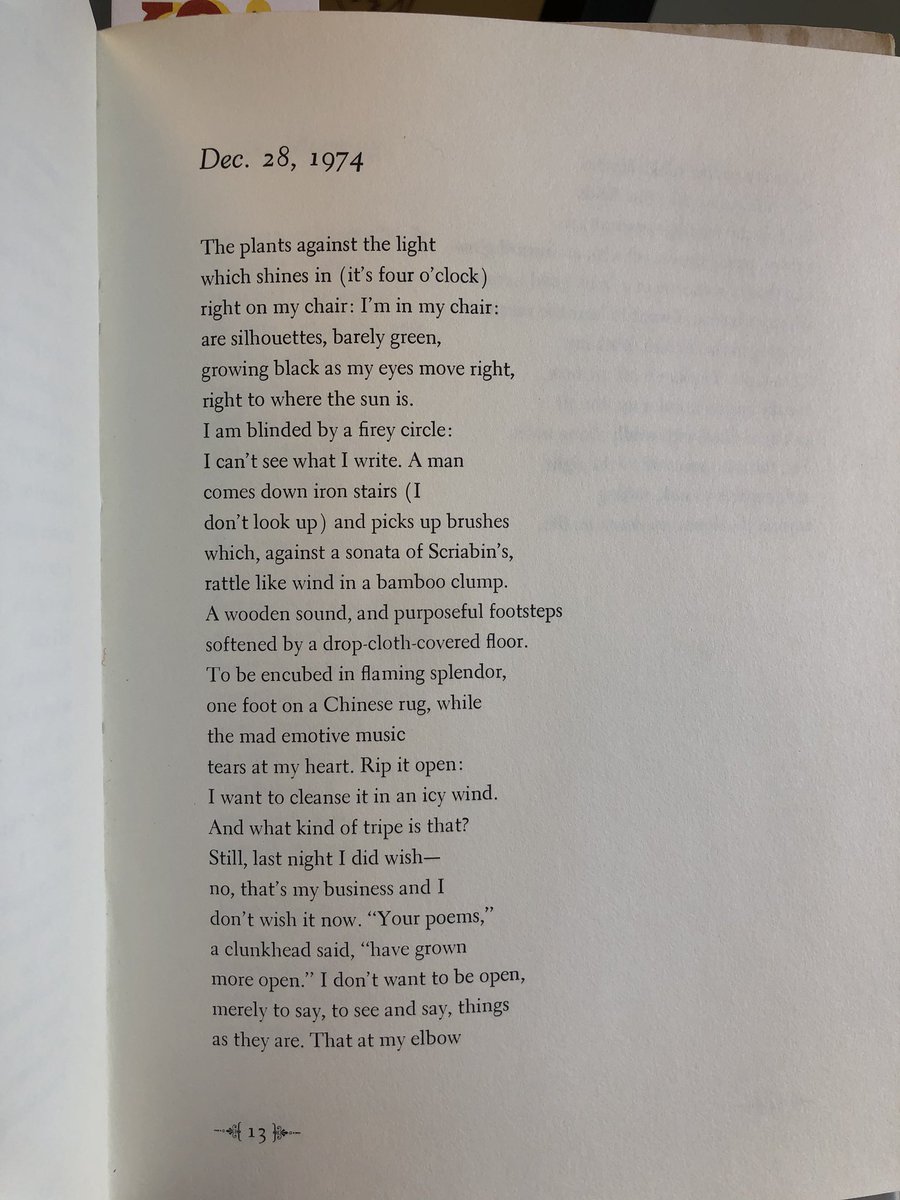 Dec. 28, 1974

The plants against the light
which shines in (it's four o'clock)
right on my chair: I'm in my chair:
are silhouettes, barely green,
growing black as my eyes move right,
right to where the sun is.
I am blinded by a firey circle:
I can't see what I write. A man
comes down iron stairs (I
don't look up) and picks up brushes
which, against a sonata of Scriabin's,
rattle like wind in a bamboo clump.
A wooden sound, and purposeful footsteps
softened by a drop-cloth-covered floor.
To be encubed in flaming splendor,
one foot on a Chinese rug, while
the mad emotive music
tears at my heart. Rip it open:
I want to cleanse it in an icy wind.
And what kind of tripe is that?
Still, last night I did wish—
no, that's my business and I
don't wish it now. "Your poems,"
a clunkhead said, "have grown
more open." I don't want to be open,
merely to say, to see and say, things
as they are. That at my elbow

13